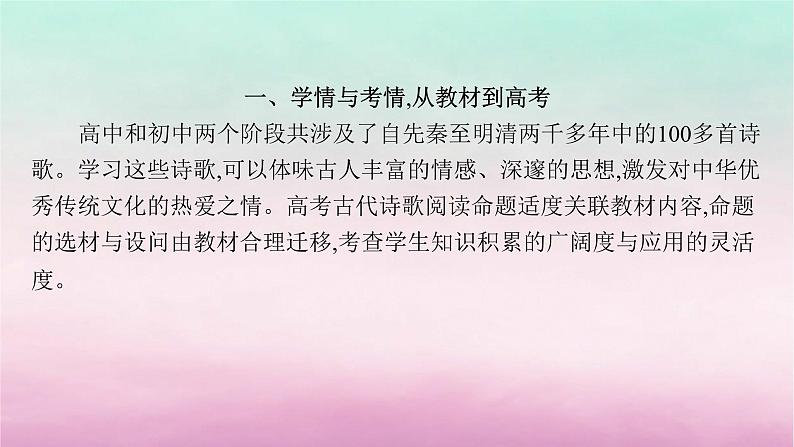 一、学情与考情,从教材到高考

高中和初中两个阶段共涉及了自先秦至明清两千多年中的100多首诗歌。学习这些诗歌,可以体味古人丰富的情感、深邃的思想,激发对中华优秀传统文化的热爱之情。高考古代诗歌阅读命题适度关联教材内容,命题的选材与设问由教材合理迁移,考查学生知识积累的广阔度与应用的灵活度。